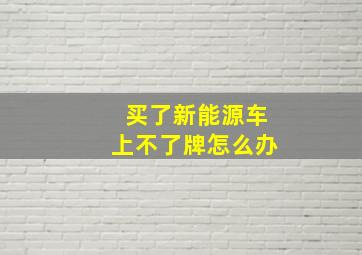 买了新能源车
上不了牌怎么办